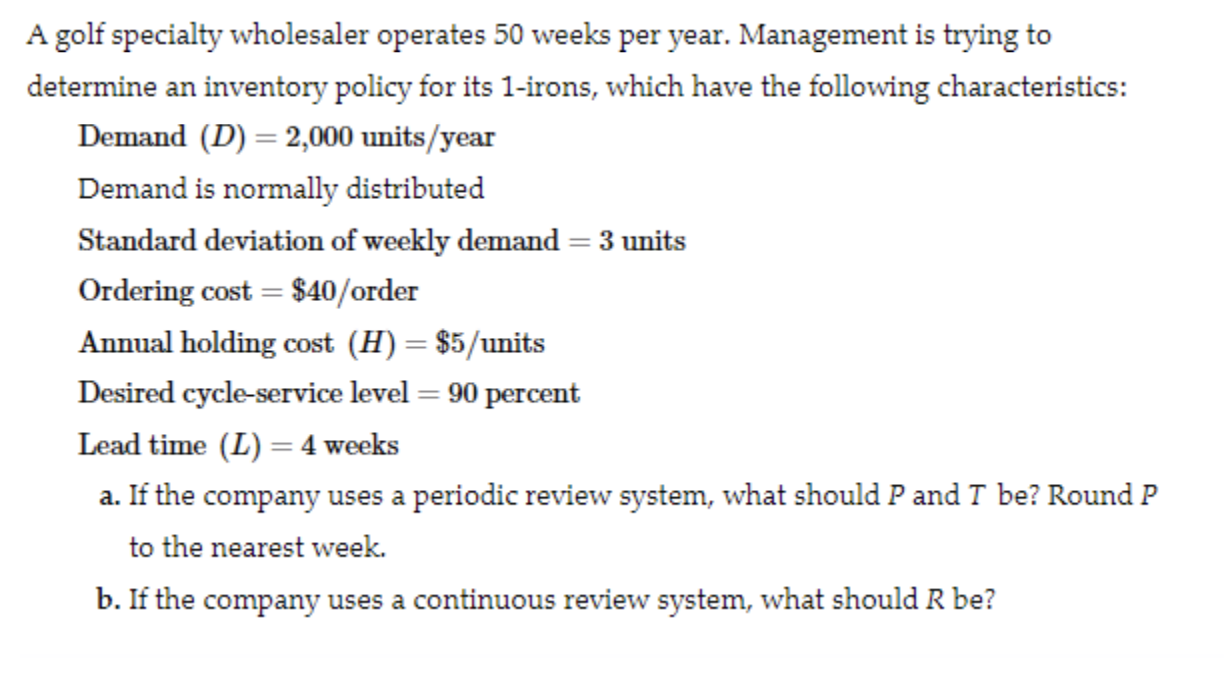 A golf specialty wholesaler operates 50 weeks per year. Management is trying to determine an inventory policy for its 1-irons, which have the following characteristics:

Demand $(D) = 2{,}000$ units/year

Demand is normally distributed

Standard deviation of weekly demand $= 3$ units

Ordering cost $= \$40$/order

Annual holding cost $(H) = \$5$/units

Desired cycle-service level $= 90$ percent

Lead time $(L) = 4$ weeks

a. If the company uses a periodic review system, what should $P$ and $T$ be? Round $P$ to the nearest week.

b. If the company uses a continuous review system, what should $R$ be?